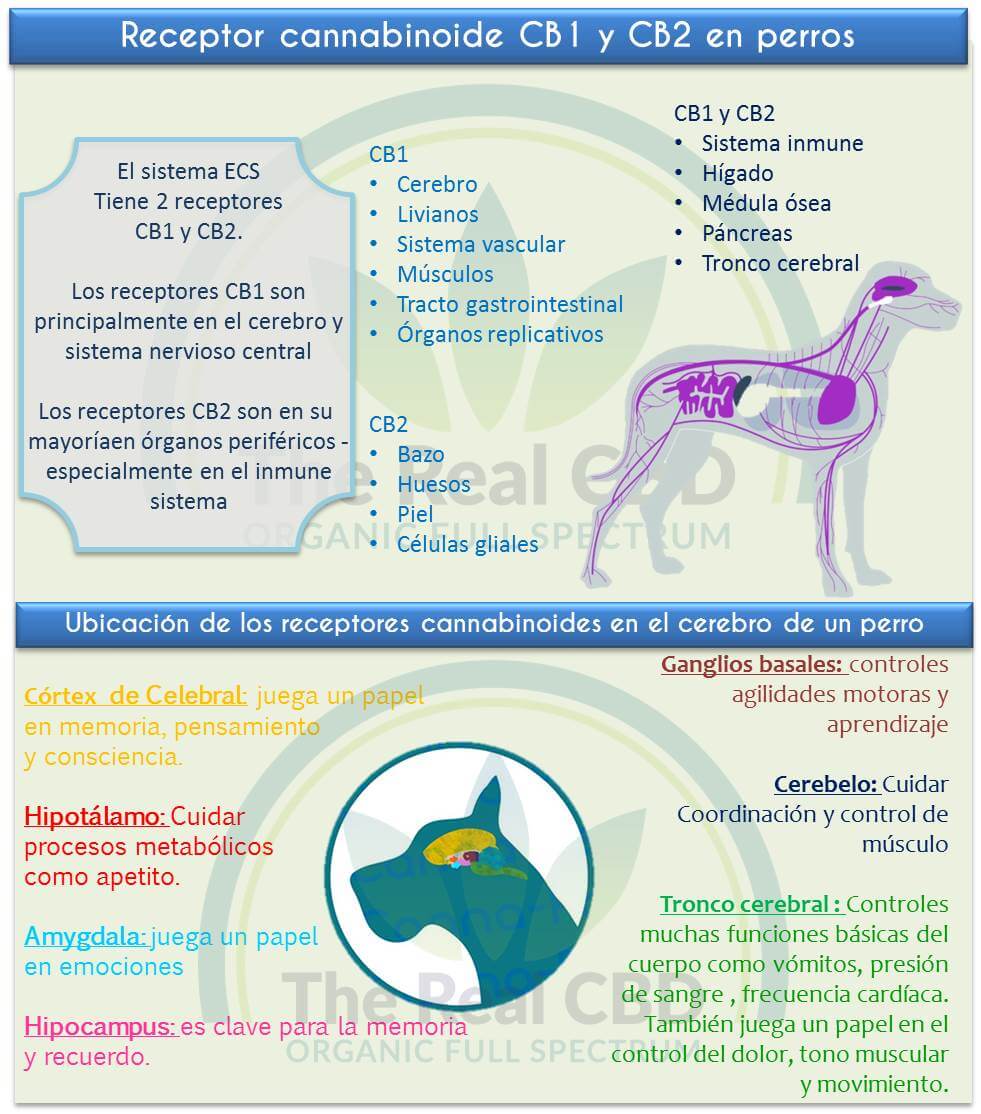 Receptor cannabinoide CB1 y CB2 en perros

El sistema ECS
Tiene 2 receptores
CB1 y CB2.

Los receptores CB1 son principalmente en el cerebro y sistema nervioso central

Los receptores CB2 son en su mayoríaen órganos periféricos - especialmente en el inmune sistema

CB1
• Cerebro
• Livianos
• Sistema vascular
• Músculos
• Tracto gastrointestinal
• Órganos replicativos

CB2
• Bazo
• Huesos
• Piel
• Células gliales

CB1 y CB2
• Sistema inmune
• Hígado
• Médula ósea
• Páncreas
• Tronco cerebral

The Real CBD
ORGANIC FULL SPECTRUM

Ubicación de los receptores cannabinoides en el cerebro de un perro

Córtex de Celebral: juega un papel en memoria, pensamiento y consciencia.

Hipotálamo: Cuidar procesos metabólicos como apetito.

Amygdala: juega un papel en emociones

Hipocampus: es clave para la memoria y recuerdo.

Ganglios basales: controles agilidades motoras y aprendizaje

Cerebelo: Cuidar Coordinación y control de músculo

Tronco cerebral : Controles muchas funciones básicas del cuerpo como vómitos, presión de sangre , frecuencia cardíaca. También juega un papel en el control del dolor, tono muscular y movimiento.

The Real CBD
ORGANIC FULL SPECTRUM